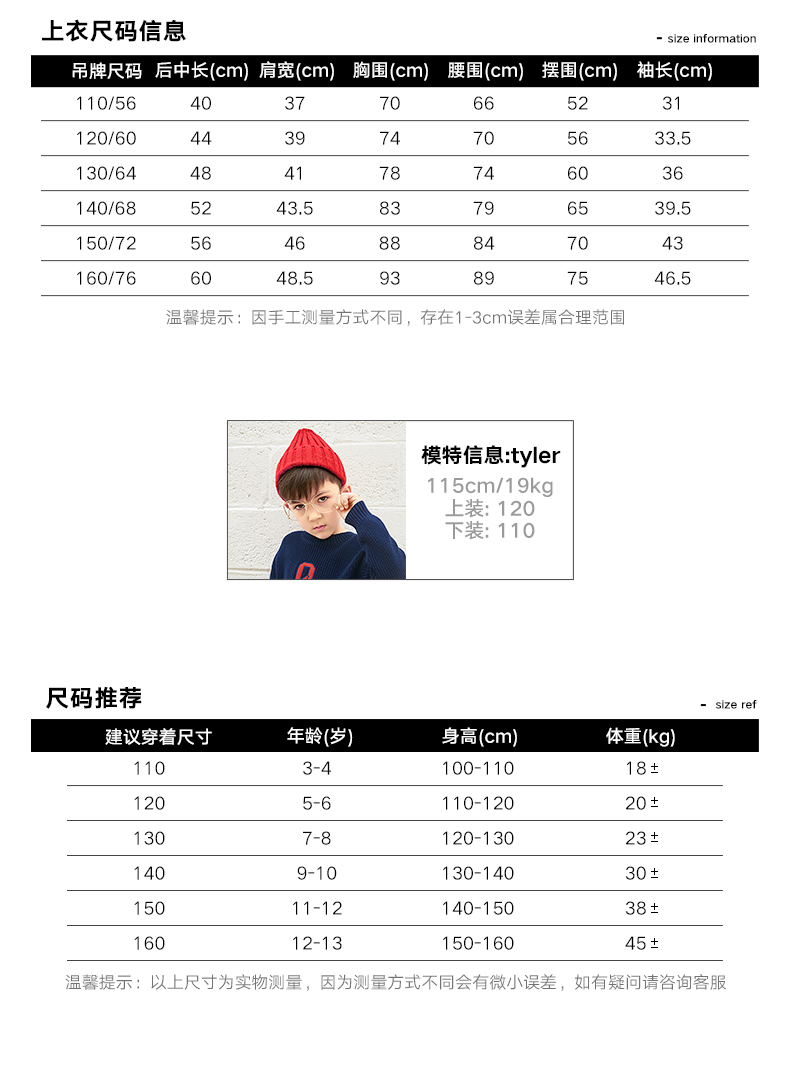 上衣尺码信息

- size information

| 吊牌尺码 | 后中长(cm) | 肩宽(cm) | 胸围(cm) | 腰围(cm) | 摆围(cm) | 袖长(cm) |
|---|---|---|---|---|---|---|
| 110/56 | 40 | 37 | 70 | 66 | 52 | 31 |
| 120/60 | 44 | 39 | 74 | 70 | 56 | 33.5 |
| 130/64 | 48 | 41 | 78 | 74 | 60 | 36 |
| 140/68 | 52 | 43.5 | 83 | 79 | 65 | 39.5 |
| 150/72 | 56 | 46 | 88 | 84 | 70 | 43 |
| 160/76 | 60 | 48.5 | 93 | 89 | 75 | 46.5 |

温馨提示：因手工测量方式不同，存在1-3cm误差属合理范围

模特信息:tyler
115cm/19kg
上装: 120
下装: 110

尺码推荐

- size ref

| 建议穿着尺寸 | 年龄(岁) | 身高(cm) | 体重(kg) |
|---|---|---|---|
| 110 | 3-4 | 100-110 | 18 ± |
| 120 | 5-6 | 110-120 | 20 ± |
| 130 | 7-8 | 120-130 | 23 ± |
| 140 | 9-10 | 130-140 | 30 ± |
| 150 | 11-12 | 140-150 | 38 ± |
| 160 | 12-13 | 150-160 | 45 ± |

温馨提示：以上尺寸为实物测量，因为测量方式不同会有微小误差，如有疑问请咨询客服